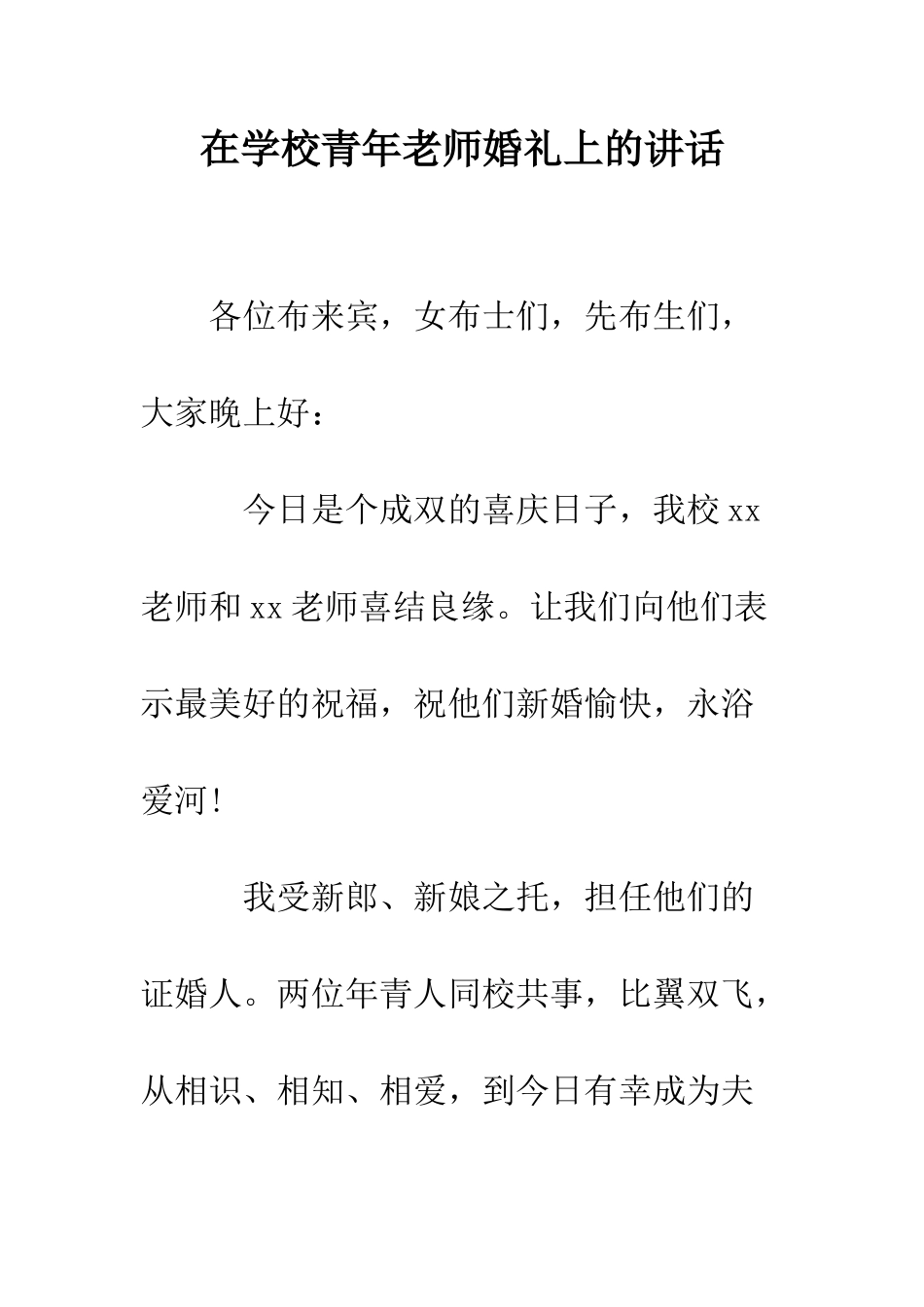 在学校青年老师婚礼上的讲话

各位布来宾，女布士们，先布生们，大家晚上好：

今日是个成双的喜庆日子，我校 xx 老师和 xx 老师喜结良缘。让我们向他们表示最美好的祝福，祝他们新婚愉快，永浴爱河！

我受新郎、新娘之托，担任他们的证婚人。两位年青人同校共事，比翼双飞，从相识、相知、相爱，到今日有幸成为夫